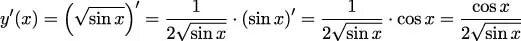 $y'(x) = \left(\sqrt{\sin x}\right)' = \frac{1}{2\sqrt{\sin x}} \cdot (\sin x)' = \frac{1}{2\sqrt{\sin x}} \cdot \cos x = \frac{\cos x}{2\sqrt{\sin x}}$